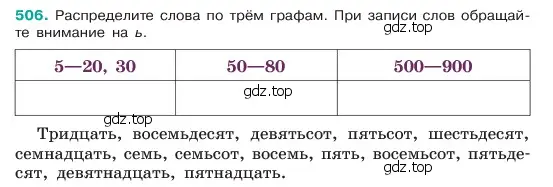 506. Распределите слова по трём графам. При записи слов обращайте внимание на ь.

gdz.top

| 5—20, 30 | 50—80 | 500—900 |
|---|---|---|
| | gdz.top | |

gdz.top

Тридцать, восемьдесят, девятьсот, пятьсот, шестьдесят, семнадцать, семь, семьсот, восемь, пять, восемьсот, пятьдесят, девятнадцать, пятнадцать.

gdz.top